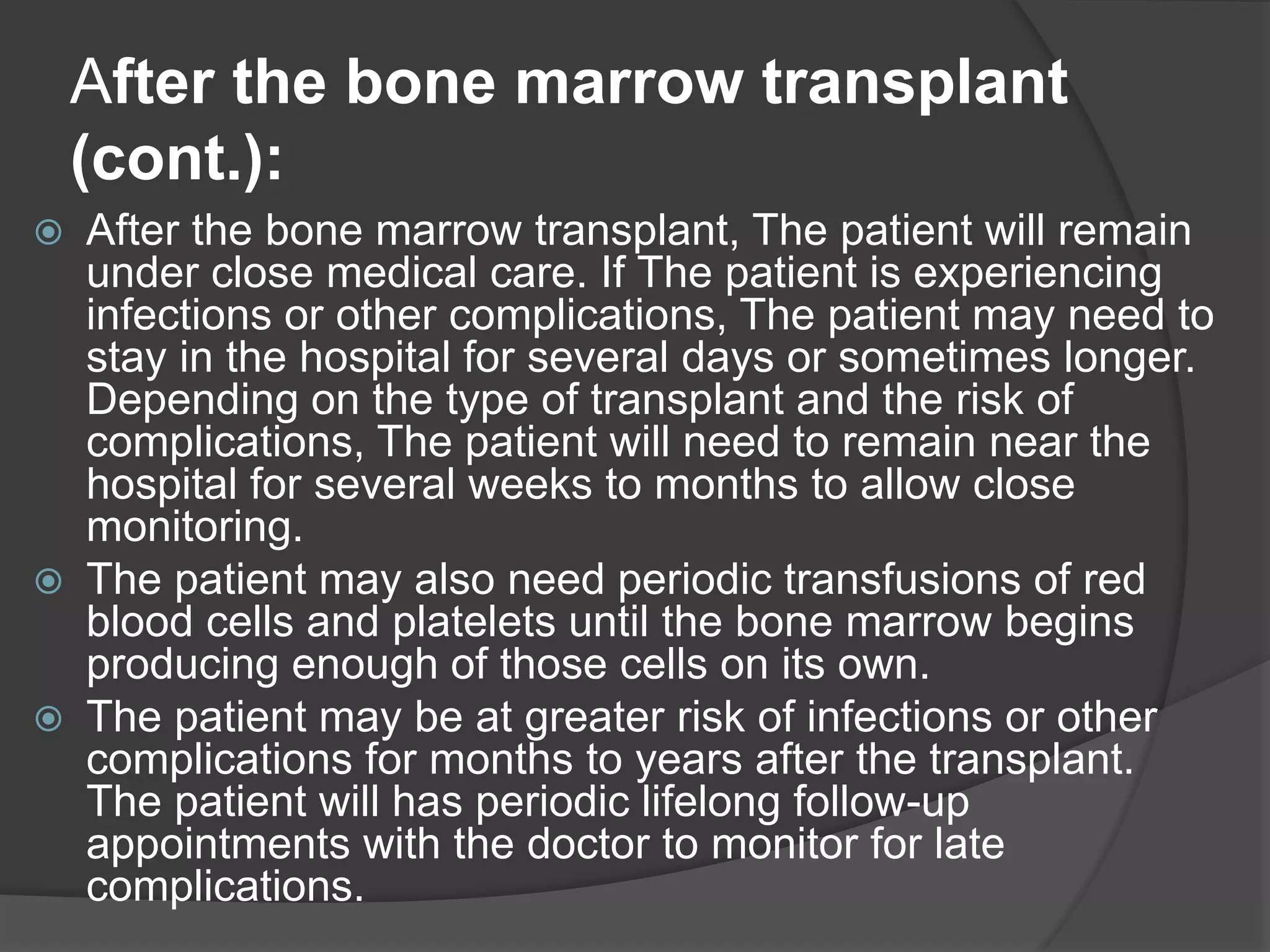 After the bone marrow transplant (cont.):

After the bone marrow transplant, The patient will remain under close medical care. If The patient is experiencing infections or other complications, The patient may need to stay in the hospital for several days or sometimes longer. Depending on the type of transplant and the risk of complications, The patient will need to remain near the hospital for several weeks to months to allow close monitoring.

The patient may also need periodic transfusions of red blood cells and platelets until the bone marrow begins producing enough of those cells on its own.

The patient may be at greater risk of infections or other complications for months to years after the transplant. The patient will has periodic lifelong follow-up appointments with the doctor to monitor for late complications.